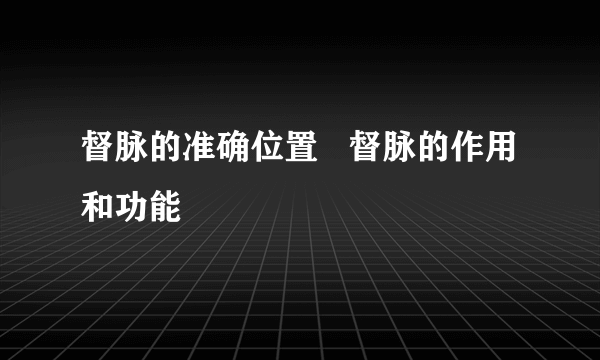 督脉的准确位置　督脉的作用和功能